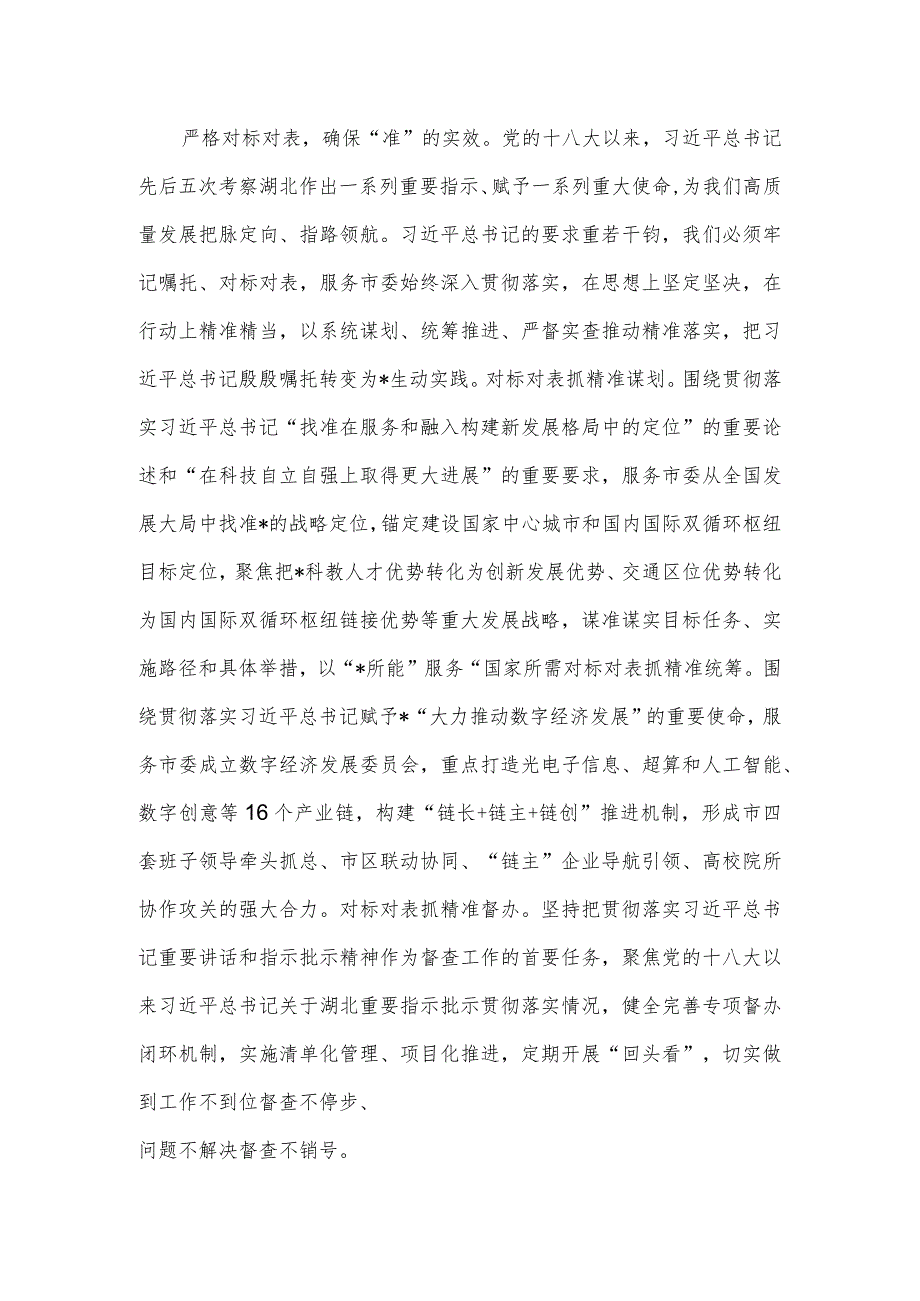 严格对标对表，确保“准”的实效。党的十八大以来，习近平总书记先后五次考察湖北作出一系列重要指示、赋予一系列重大使命，为我们高质量发展把脉定向、指路领航。习近平总书记的要求重若千钧，我们必须牢记嘱托、对标对表，服务市委始终深入贯彻落实，在思想上坚定坚决，在行动上精准精当，以系统谋划、统筹推进、严督实查推动精准落实，把习近平总书记殷殷嘱托转变为*生动实践。对标对表抓精准谋划。围绕贯彻落实习近平总书记“找准在服务和融入构建新发展格局中的定位”的重要论述和“在科技自立自强上取得更大进展”的重要要求，服务市委从全国发展大局中找准*的战略定位，锚定建设国家中心城市和国内国际双循环枢纽目标定位，聚焦把*科教人才优势转化为创新发展优势、交通区位优势转化为国内国际双循环枢纽链接优势等重大发展战略，谋准谋实目标任务、实施路径和具体举措，以“*所能”服务“国家所需对标对表抓精准统筹。围绕贯彻落实习近平总书记赋予*“大力推动数字经济发展”的重要使命，服务市委成立数字经济发展委员会，重点打造光电子信息、超算和人工智能、数字创意等16个产业链，构建“链长+链主+链创”推进机制，形成市四套班子领导牵头抓总、市区联动协同、“链主”企业导航引领、高校院所协作攻关的强大合力。对标对表抓精准督办。坚持把贯彻落实习近平总书记重要讲话和指示批示精神作为督查工作的首要任务，聚焦党的十八大以来习近平总书记关于湖北重要指示批示贯彻落实情况，健全完善专项督办闭环机制，实施清单化管理、项目化推进，定期开展“回头看”，切实做到工作不到位督查不停步、

问题不解决督查不销号。